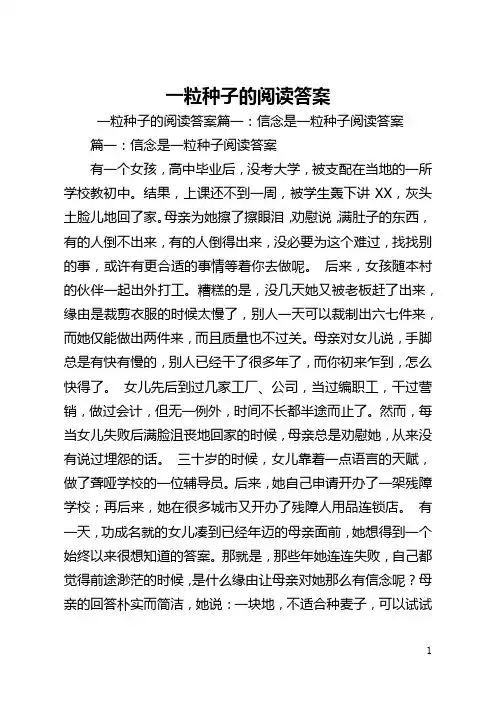 一粒种子的阅读答案

一粒种子的阅读答案篇一：信念是一粒种子阅读答案

篇一：信念是一粒种子阅读答案

有一个女孩，高中毕业后，没考大学，被支配在当地的一所学校教初中。结果，上课还不到一周，被学生轰下讲 XX，灰头土脸儿地回了家。母亲为她擦了擦眼泪，劝慰说，满肚子的东西，有的人倒不出来，有的人倒得出来，没必要为这个难过，找找别的事，或许有更合适的事情等着你去做呢。 后来，女孩随本村的伙伴一起出外打工。糟糕的是，没几天她又被老板赶了出来，缘由是裁剪衣服的时候太慢了，别人一天可以裁制出六七件来，而她仅能做出两件来，而且质量也不过关。母亲对女儿说，手脚总是有快有慢的，别人已经干了很多年了，而你初来乍到，怎么快得了。 女儿先后到过几家工厂、公司，当过编职工，干过营销，做过会计，但无一例外，时间不长都半途而止了。然而，每当女儿失败后满脸沮丧地回家的时候，母亲总是劝慰她，从来没有说过埋怨的话。 三十岁的时候，女儿靠着一点语言的天赋，做了聋哑学校的一位辅导员。后来，她自己申请开办了一架残障学校；再后来，她在很多城市又开办了残障人用品连锁店。 有一天，功成名就的女儿凑到已经年迈的母亲面前，她想得到一个始终以来很想知道的答案。那就是，那些年她连连失败，自己都觉得前途渺茫的时候，是什么缘由让母亲对她那么有信念呢？母亲的回答朴实而简洁，她说：一块地，不适合种麦子，可以试试

1